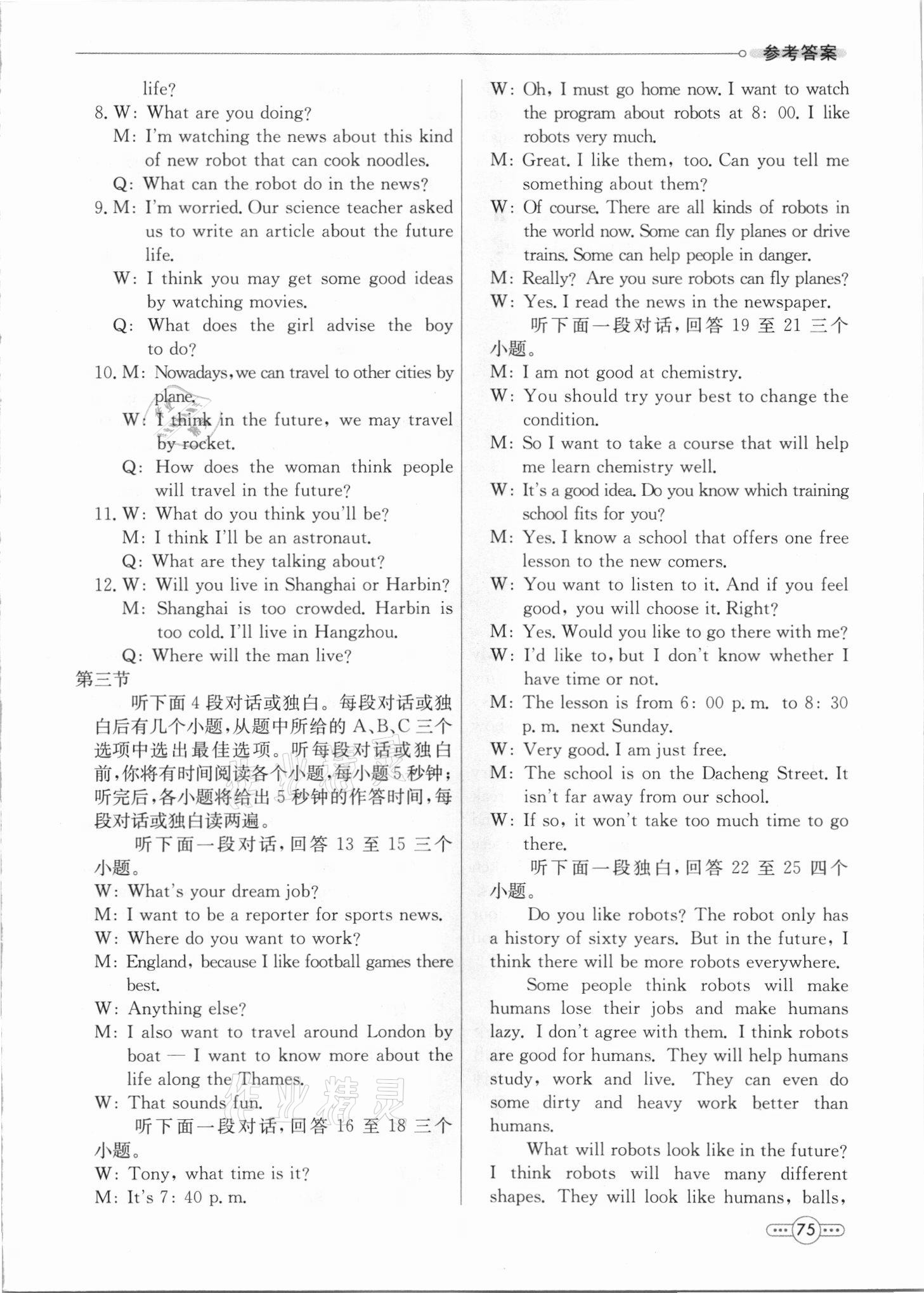 参考答案

life?
8. W: What are you doing?
M: I'm watching the news about this kind of new robot that can cook noodles.
Q: What can the robot do in the news?
9. M: I'm worried. Our science teacher asked us to write an article about the future life.
W: I think you may get some good ideas by watching movies.
Q: What does the girl advise the boy to do?
10. M: Nowadays, we can travel to other cities by plane.
W: I think in the future, we may travel by rocket.
Q: How does the woman think people will travel in the future?
11. W: What do you think you'll be?
M: I think I'll be an astronaut.
Q: What are they talking about?
12. W: Will you live in Shanghai or Harbin?
M: Shanghai is too crowded. Harbin is too cold. I'll live in Hangzhou.
Q: Where will the man live?
第三节
听下面4段对话或独白。每段对话或独白后有几个小题,从题中所给的A、B、C三个选项中选出最佳选项。听每段对话或独白前,你将有时间阅读各个小题,每小题5秒钟;听完后,各小题将给出5秒钟的作答时间,每段对话或独白读两遍。
听下面一段对话,回答13至15三个小题。
W: What's your dream job?
M: I want to be a reporter for sports news.
W: Where do you want to work?
M: England, because I like football games there best.
W: Anything else?
M: I also want to travel around London by boat — I want to know more about the life along the Thames.
W: That sounds fun.
听下面一段对话,回答16至18三个小题。
W: Tony, what time is it?
M: It's 7: 40 p. m.
W: Oh, I must go home now. I want to watch the program about robots at 8: 00. I like robots very much.
M: Great. I like them, too. Can you tell me something about them?
W: Of course. There are all kinds of robots in the world now. Some can fly planes or drive trains. Some can help people in danger.
M: Really? Are you sure robots can fly planes?
W: Yes. I read the news in the newspaper.
听下面一段对话,回答19至21三个小题。
M: I am not good at chemistry.
W: You should try your best to change the condition.
M: So I want to take a course that will help me learn chemistry well.
W: It's a good idea. Do you know which training school fits for you?
M: Yes. I know a school that offers one free lesson to the new comers.
W: You want to listen to it. And if you feel good, you will choose it. Right?
M: Yes. Would you like to go there with me?
W: I'd like to, but I don't know whether I have time or not.
M: The lesson is from 6: 00 p. m. to 8: 30 p. m. next Sunday.
W: Very good. I am just free.
M: The school is on the Dacheng Street. It isn't far away from our school.
W: If so, it won't take too much time to go there.
听下面一段独白,回答22至25四个小题。
Do you like robots? The robot only has a history of sixty years. But in the future, I think there will be more robots everywhere.
Some people think robots will make humans lose their jobs and make humans lazy. I don't agree with them. I think robots are good for humans. They will help humans study, work and live. They can even do some dirty and heavy work better than humans.
What will robots look like in the future? I think robots will have many different shapes. They will look like humans, balls,

75